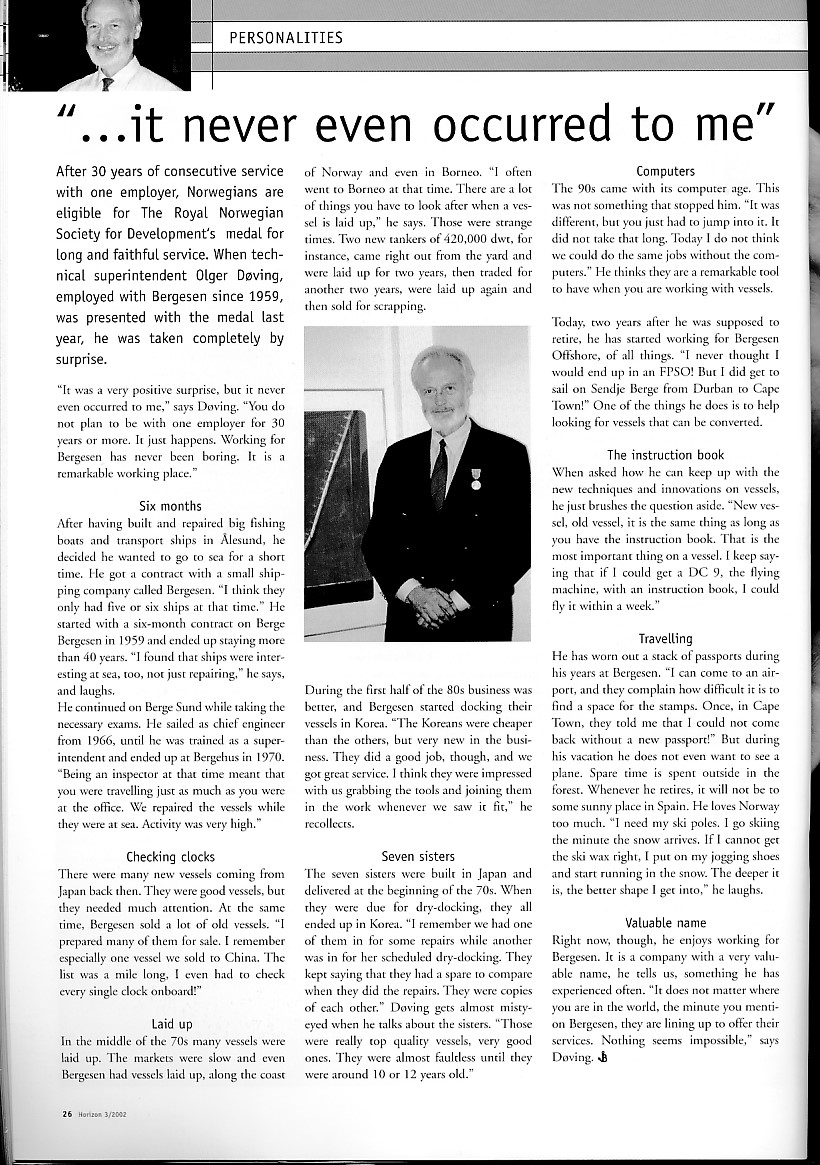 PERSONALITIES

"...it never even occurred to me"

After 30 years of consecutive service with one employer, Norwegians are eligible for The Royal Norwegian Society for Development's medal for long and faithful service. When technical superintendent Olger Døving, employed with Bergesen since 1959, was presented with the medal last year, he was taken completely by surprise.

"It was a very positive surprise, but it never even occurred to me," says Døving. "You do not plan to be with one employer for 30 years or more. It just happens. Working for Bergesen has never been boring. It is a remarkable working place."

Six months

After having built and repaired big fishing boats and transport ships in Ålesund, he decided he wanted to go to sea for a short time. He got a contract with a small shipping company called Bergesen. "I think they only had five or six ships at that time." He started with a six-month contract on Berge Bergesen in 1959 and ended up staying more than 40 years. "I found that ships were interesting at sea, too, not just repairing," he says, and laughs.

He continued on Berge Sund while taking the necessary exams. He sailed as chief engineer from 1966, until he was trained as a superintendent and ended up at Bergehus in 1970. "Being an inspector at that time meant that you were travelling just as much as you were at the office. We repaired the vessels while they were at sea. Activity was very high."

Checking clocks

There were many new vessels coming from Japan back then. They were good vessels, but they needed much attention. At the same time, Bergesen sold a lot of old vessels. "I prepared many of them for sale. I remember especially one vessel we sold to China. The list was a mile long. I even had to check every single clock onboard!"

Laid up

In the middle of the 70s many vessels were laid up. The markets were slow and even Bergesen had vessels laid up, along the coast of Norway and even in Borneo. "I often went to Borneo at that time. There are a lot of things you have to look after when a vessel is laid up," he says. Those were strange times. Two new tankers of 420,000 dwt, for instance, came right out from the yard and were laid up for two years, then traded for another two years, were laid up again and then sold for scrapping.

During the first half of the 80s business was better, and Bergesen started docking their vessels in Korea. "The Koreans were cheaper than the others, but very new in the business. They did a good job, though, and we got great service. I think they were impressed with us grabbing the tools and joining them in the work whenever we saw it fit," he recollects.

Seven sisters

The seven sisters were built in Japan and delivered at the beginning of the 70s. When they were due for dry-docking, they all ended up in Korea. "I remember we had one of them in for some repairs while another was in for her scheduled dry-docking. They kept saying that they had a spare to compare when they did the repairs. They were copies of each other." Døving gets almost misty-eyed when he talks about the sisters. "Those were really top quality vessels, very good ones. They were almost faultless until they were around 10 or 12 years old."

Computers

The 90s came with its computer age. This was not something that stopped him. "It was different, but you just had to jump into it. It did not take that long. Today I do not think we could do the same jobs without the computers." He thinks they are a remarkable tool to have when you are working with vessels.

Today, two years after he was supposed to retire, he has started working for Bergesen Offshore, of all things. "I never thought I would end up in an FPSO! But I did get to sail on Sendje Berge from Durban to Cape Town!" One of the things he does is to help looking for vessels that can be converted.

The instruction book

When asked how he can keep up with the new techniques and innovations on vessels, he just brushes the question aside. "New vessel, old vessel, it is the same thing as long as you have the instruction book. That is the most important thing on a vessel. I keep saying that if I could get a DC 9, the flying machine, with an instruction book, I could fly it within a week."

Travelling

He has worn out a stack of passports during his years at Bergesen. "I can come to an airport, and they complain how difficult it is to find a space for the stamps. Once, in Cape Town, they told me that I could not come back without a new passport!" But during his vacation he does not even want to see a plane. Spare time is spent outside in the forest. Whenever he retires, it will not be to some sunny place in Spain. He loves Norway too much. "I need my ski poles. I go skiing the minute the snow arrives. If I cannot get the ski wax right, I put on my jogging shoes and start running in the snow. The deeper it is, the better shape I get into," he laughs.

Valuable name

Right now, though, he enjoys working for Bergesen. It is a company with a very valuable name, he tells us, something he has experienced often. "It does not matter where you are in the world, the minute you mention Bergesen, they are lining up to offer their services. Nothing seems impossible," says Døving.

26 Horizon 3/2002